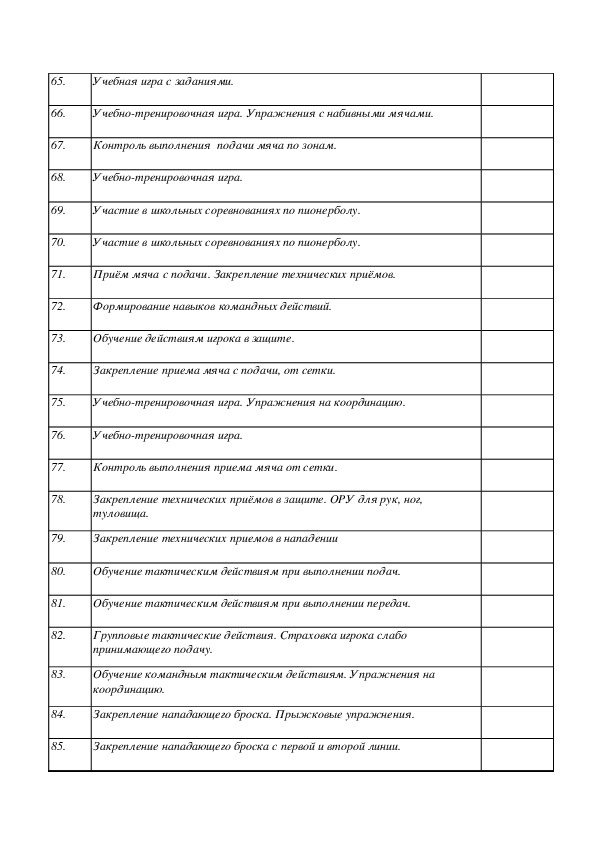 | | | |
|---|---|---|
| 65. | Учебная игра с заданиями. | |
| 66. | Учебно-тренировочная игра. Упражнения с набивными мячами. | |
| 67. | Контроль выполнения подачи мяча по зонам. | |
| 68. | Учебно-тренировочная игра. | |
| 69. | Участие в школьных соревнованиях по пионерболу. | |
| 70. | Участие в школьных соревнованиях по пионерболу. | |
| 71. | Приём мяча с подачи. Закрепление технических приёмов. | |
| 72. | Формирование навыков командных действий. | |
| 73. | Обучение действиям игрока в защите. | |
| 74. | Закрепление приема мяча с подачи, от сетки. | |
| 75. | Учебно-тренировочная игра. Упражнения на координацию. | |
| 76. | Учебно-тренировочная игра. | |
| 77. | Контроль выполнения приема мяча от сетки. | |
| 78. | Закрепление технических приёмов в защите. ОРУ для рук, ног, туловища. | |
| 79. | Закрепление технических приемов в нападении | |
| 80. | Обучение тактическим действиям при выполнении подач. | |
| 81. | Обучение тактическим действиям при выполнении передач. | |
| 82. | Групповые тактические действия. Страховка игрока слабо принимающего подачу. | |
| 83. | Обучение командным тактическим действиям. Упражнения на координацию. | |
| 84. | Закрепление нападающего броска. Прыжковые упражнения. | |
| 85. | Закрепление нападающего броска с первой и второй линии. | |